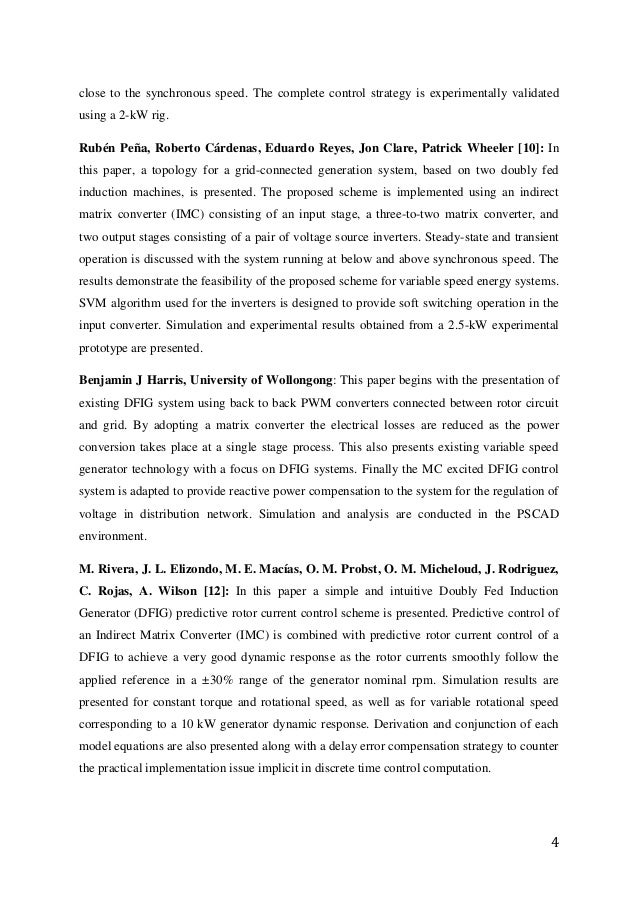 close to the synchronous speed. The complete control strategy is experimentally validated using a 2-kW rig.

Rubén Peña, Roberto Cárdenas, Eduardo Reyes, Jon Clare, Patrick Wheeler [10]: In this paper, a topology for a grid-connected generation system, based on two doubly fed induction machines, is presented. The proposed scheme is implemented using an indirect matrix converter (IMC) consisting of an input stage, a three-to-two matrix converter, and two output stages consisting of a pair of voltage source inverters. Steady-state and transient operation is discussed with the system running at below and above synchronous speed. The results demonstrate the feasibility of the proposed scheme for variable speed energy systems. SVM algorithm used for the inverters is designed to provide soft switching operation in the input converter. Simulation and experimental results obtained from a 2.5-kW experimental prototype are presented.

Benjamin J Harris, University of Wollongong: This paper begins with the presentation of existing DFIG system using back to back PWM converters connected between rotor circuit and grid. By adopting a matrix converter the electrical losses are reduced as the power conversion takes place at a single stage process. This also presents existing variable speed generator technology with a focus on DFIG systems. Finally the MC excited DFIG control system is adapted to provide reactive power compensation to the system for the regulation of voltage in distribution network. Simulation and analysis are conducted in the PSCAD environment.

M. Rivera, J. L. Elizondo, M. E. Macías, O. M. Probst, O. M. Micheloud, J. Rodriguez, C. Rojas, A. Wilson [12]: In this paper a simple and intuitive Doubly Fed Induction Generator (DFIG) predictive rotor current control scheme is presented. Predictive control of an Indirect Matrix Converter (IMC) is combined with predictive rotor current control of a DFIG to achieve a very good dynamic response as the rotor currents smoothly follow the applied reference in a ±30% range of the generator nominal rpm. Simulation results are presented for constant torque and rotational speed, as well as for variable rotational speed corresponding to a 10 kW generator dynamic response. Derivation and conjunction of each model equations are also presented along with a delay error compensation strategy to counter the practical implementation issue implicit in discrete time control computation.

4